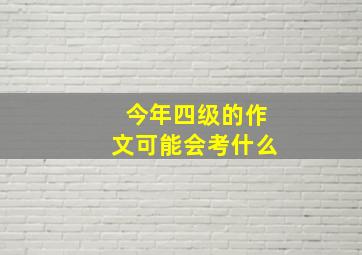 今年四级的作文可能会考什么